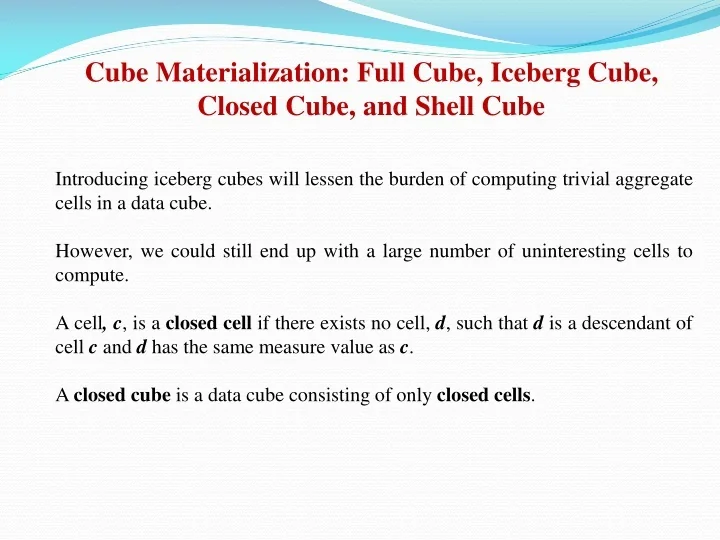 Cube Materialization: Full Cube, Iceberg Cube, Closed Cube, and Shell Cube

Introducing iceberg cubes will lessen the burden of computing trivial aggregate cells in a data cube.

However, we could still end up with a large number of uninteresting cells to compute.

A cell, c, is a closed cell if there exists no cell, d, such that d is a descendant of cell c and d has the same measure value as c.

A closed cube is a data cube consisting of only closed cells.